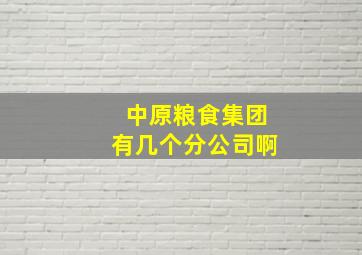 中原粮食集团
有几个分公司啊